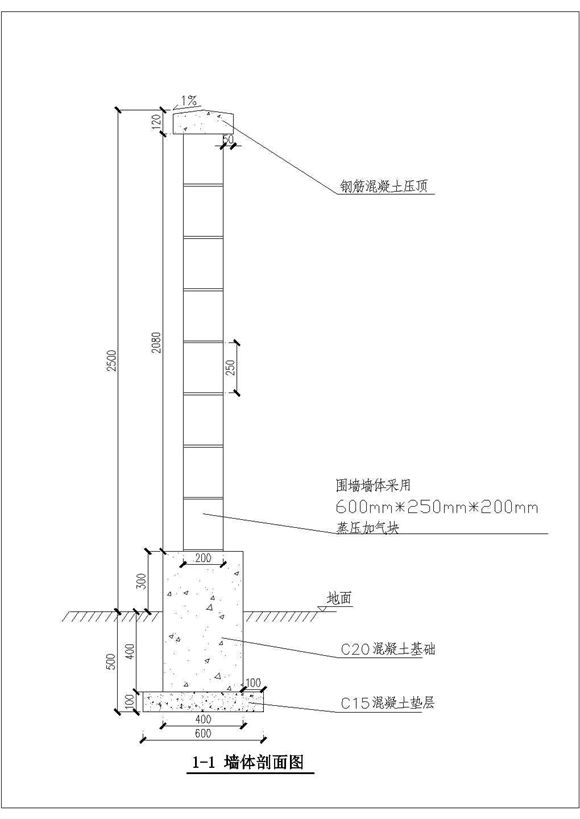 1%

120

50

钢筋混凝土压顶

2500

2080

250

围墙墙体采用
600mm*250mm*200mm
蒸压加气块

200

300

地面

500

400

C20混凝土基础

100

100

C15混凝土垫层

400

600

1-1 墙体剖面图